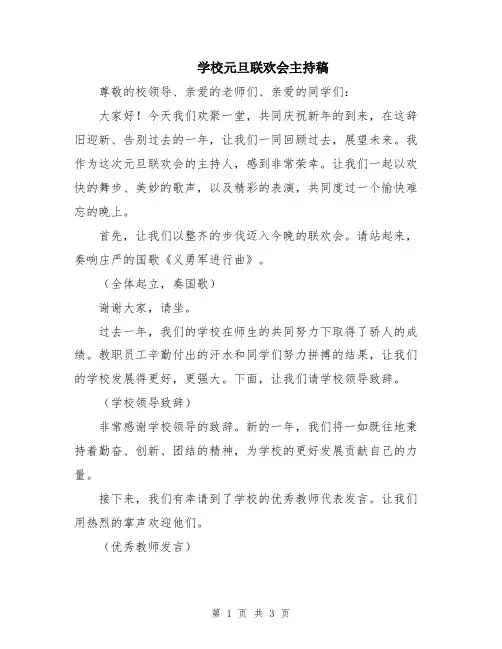 学校元旦联欢会主持稿

尊敬的校领导、亲爱的老师们、亲爱的同学们：

大家好！今天我们欢聚一堂，共同庆祝新年的到来，在这辞旧迎新、告别过去的一年，让我们一同回顾过去，展望未来。我作为这次元旦联欢会的主持人，感到非常荣幸。让我们一起以欢快的舞步、美妙的歌声，以及精彩的表演，共同度过一个愉快难忘的晚上。

首先，让我们以整齐的步伐迈入今晚的联欢会。请站起来，奏响庄严的国歌《义勇军进行曲》。

（全体起立，奏国歌）

谢谢大家，请坐。

过去一年，我们的学校在师生的共同努力下取得了骄人的成绩。教职员工辛勤付出的汗水和同学们努力拼搏的结果，让我们的学校发展得更好，更强大。下面，让我们请学校领导致辞。

（学校领导致辞）

非常感谢学校领导的致辞。新的一年，我们将一如既往地秉持着勤奋、创新、团结的精神，为学校的更好发展贡献自己的力量。

接下来，我们有幸请到了学校的优秀教师代表发言。让我们用热烈的掌声欢迎他们。

（优秀教师发言）

第 1 页 共 3 页